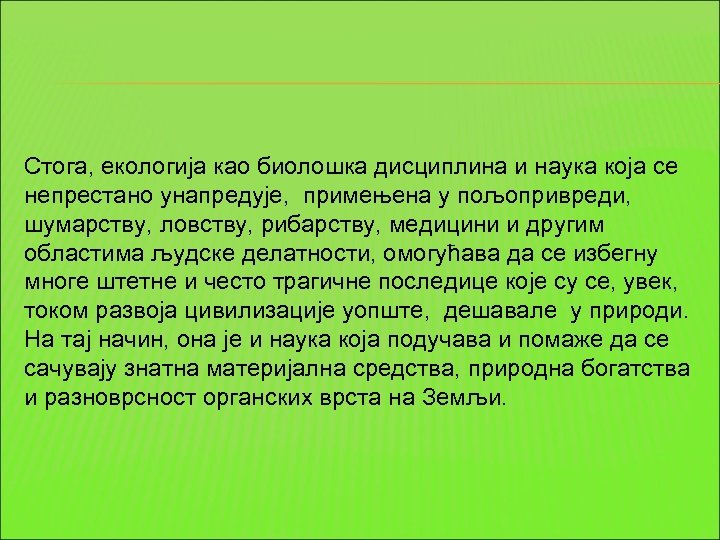 Стога, екологија као биолошка дисциплина и наука која се непрестано унапредује,  примењена у пољопривреди, шумарству, ловству, рибарству, медицини и другим областима људске делатности, омогућава да се избегну многе штетне и често трагичне последице које су се, увек, током развоја цивилизације уопште,  дешавале  у природи. На тај начин, она је и наука која подучава и помаже да се сачувају знатна материјална средства, природна богатства и разноврсност органских врста на Земљи.